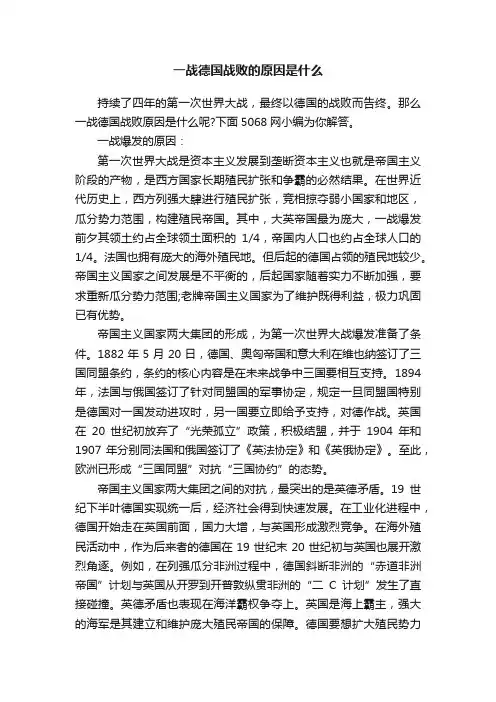 一战德国战败的原因是什么

持续了四年的第一次世界大战，最终以德国的战败而告终。那么一战德国战败原因是什么呢?下面5068网小编为你解答。

一战爆发的原因：

第一次世界大战是资本主义发展到垄断资本主义也就是帝国主义阶段的产物，是西方国家长期殖民扩张和争霸的必然结果。在世界近代历史上，西方列强大肆进行殖民扩张，竞相掠夺弱小国家和地区，瓜分势力范围，构建殖民帝国。其中，大英帝国最为庞大，一战爆发前夕其领土约占全球领土面积的 1/4，帝国内人口也约占全球人口的1/4。法国也拥有庞大的海外殖民地。但后起的德国占领的殖民地较少。帝国主义国家之间发展是不平衡的，后起国家随着实力不断加强，要求重新瓜分势力范围;老牌帝国主义国家为了维护既得利益，极力巩固已有优势。

帝国主义国家两大集团的形成，为第一次世界大战爆发准备了条件。1882 年 5 月 20 日，德国、奥匈帝国和意大利在维也纳签订了三国同盟条约，条约的核心内容是在未来战争中三国要相互支持。1894年，法国与俄国签订了针对同盟国的军事协定，规定一旦同盟国特别是德国对一国发动进攻时，另一国要立即给予支持，对德作战。英国在 20 世纪初放弃了“光荣孤立”政策，积极结盟，并于 1904 年和1907 年分别同法国和俄国签订了《英法协定》和《英俄协定》。至此，欧洲已形成“三国同盟”对抗“三国协约”的态势。

帝国主义国家两大集团之间的对抗，最突出的是英德矛盾。19 世纪下半叶德国实现统一后，经济社会得到快速发展。在工业化进程中，德国开始走在英国前面，国力大增，与英国形成激烈竞争。在海外殖民活动中，作为后来者的德国在 19 世纪末 20 世纪初与英国也展开激烈角逐。例如，在列强瓜分非洲过程中，德国斜断非洲的“赤道非洲帝国”计划与英国从开罗到开普敦纵贯非洲的“二 C 计划”发生了直接碰撞。英德矛盾也表现在海洋霸权争夺上。英国是海上霸主，强大的海军是其建立和维护庞大殖民帝国的保障。德国要想扩大殖民势力